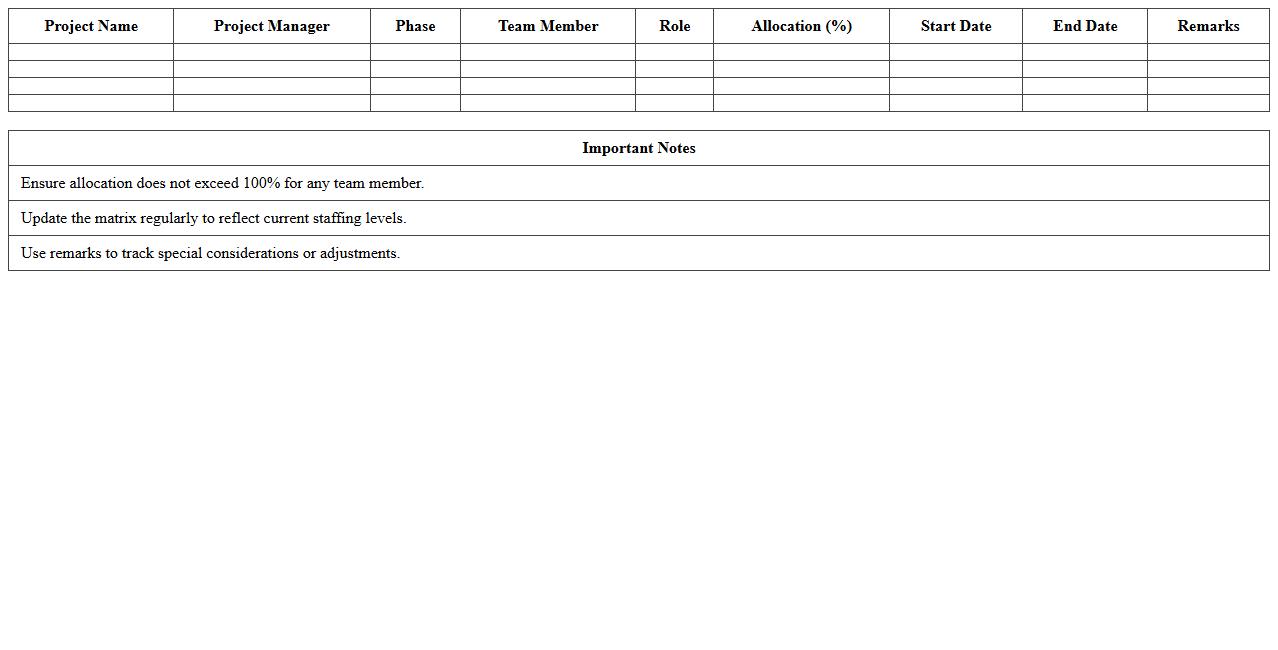 | Project Name | Project Manager | Phase | Team Member | Role | Allocation (%) | Start Date | End Date | Remarks |
|---|---|---|---|---|---|---|---|---|
| | | | | | | | | |
| | | | | | | | | |
| | | | | | | | | |
| | | | | | | | | |

| Important Notes |
|---|
| Ensure allocation does not exceed 100% for any team member. |
| Update the matrix regularly to reflect current staffing levels. |
| Use remarks to track special considerations or adjustments. |